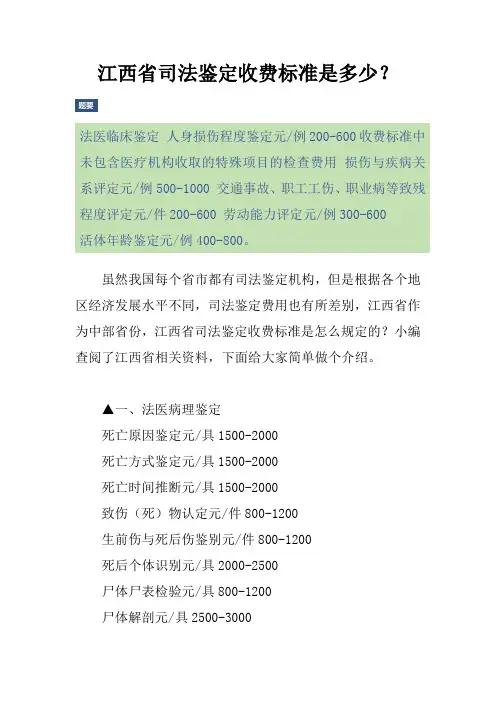 江西省司法鉴定收费标准是多少？

题要

法医临床鉴定 人身损伤程度鉴定元/例 200-600 收费标准中未包含医疗机构收取的特殊项目的检查费用 损伤与疾病关系评定元/例 500-1000 交通事故、职工工伤、职业病等致残程度评定元/件 200-600 劳动能力评定元/例 300-600 活体年龄鉴定元/例 400-800。

虽然我国每个省市都有司法鉴定机构，但是根据各个地区经济发展水平不同，司法鉴定费用也有所差别，江西省作为中部省份，江西省司法鉴定收费标准是怎么规定的？小编查阅了江西省相关资料，下面给大家简单做个介绍。

▲一、法医病理鉴定
死亡原因鉴定元/具 1500-2000
死亡方式鉴定元/具 1500-2000
死亡时间推断元/具 1500-2000
致伤（死）物认定元/件 800-1200
生前伤与死后伤鉴别元/件 800-1200
死后个体识别元/具 2000-2500
尸体尸表检验元/具 800-1200
尸体解剖元/具 2500-3000